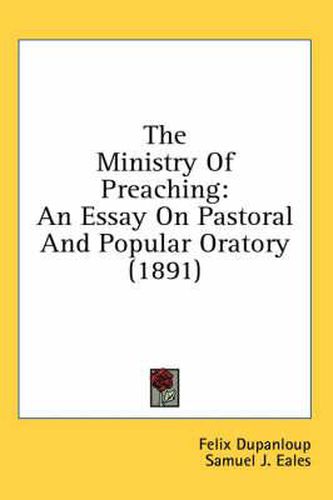 The Ministry Of Preaching: An Essay On Pastoral And Popular Oratory (1891)

Felix Dupanloup
Samuel J. Eales